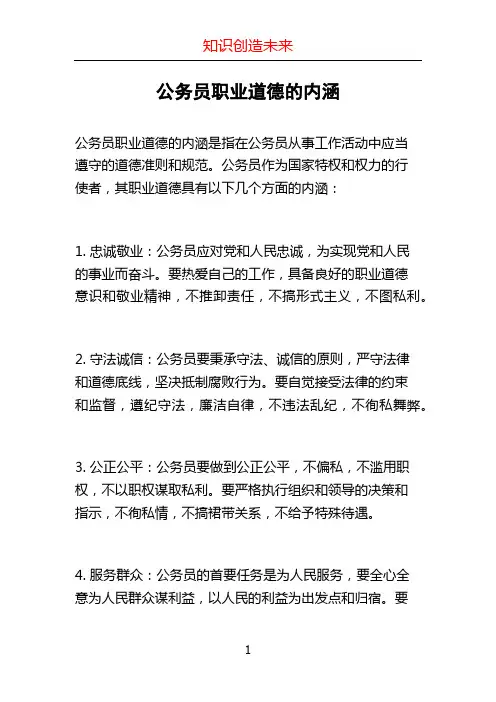 知识创造未来

公务员职业道德的内涵

公务员职业道德的内涵是指在公务员从事工作活动中应当遵守的道德准则和规范。公务员作为国家特权和权力的行使者，其职业道德具有以下几个方面的内涵：

1. 忠诚敬业：公务员应对党和人民忠诚，为实现党和人民的事业而奋斗。要热爱自己的工作，具备良好的职业道德意识和敬业精神，不推卸责任，不搞形式主义，不图私利。

2. 守法诚信：公务员要秉承守法、诚信的原则，严守法律和道德底线，坚决抵制腐败行为。要自觉接受法律的约束和监督，遵纪守法，廉洁自律，不违法乱纪，不徇私舞弊。

3. 公正公平：公务员要做到公正公平，不偏私，不滥用职权，不以职权谋取私利。要严格执行组织和领导的决策和指示，不徇私情，不搞裙带关系，不给予特殊待遇。

4. 服务群众：公务员的首要任务是为人民服务，要全心全意为人民群众谋利益，以人民的利益为出发点和归宿。要

1